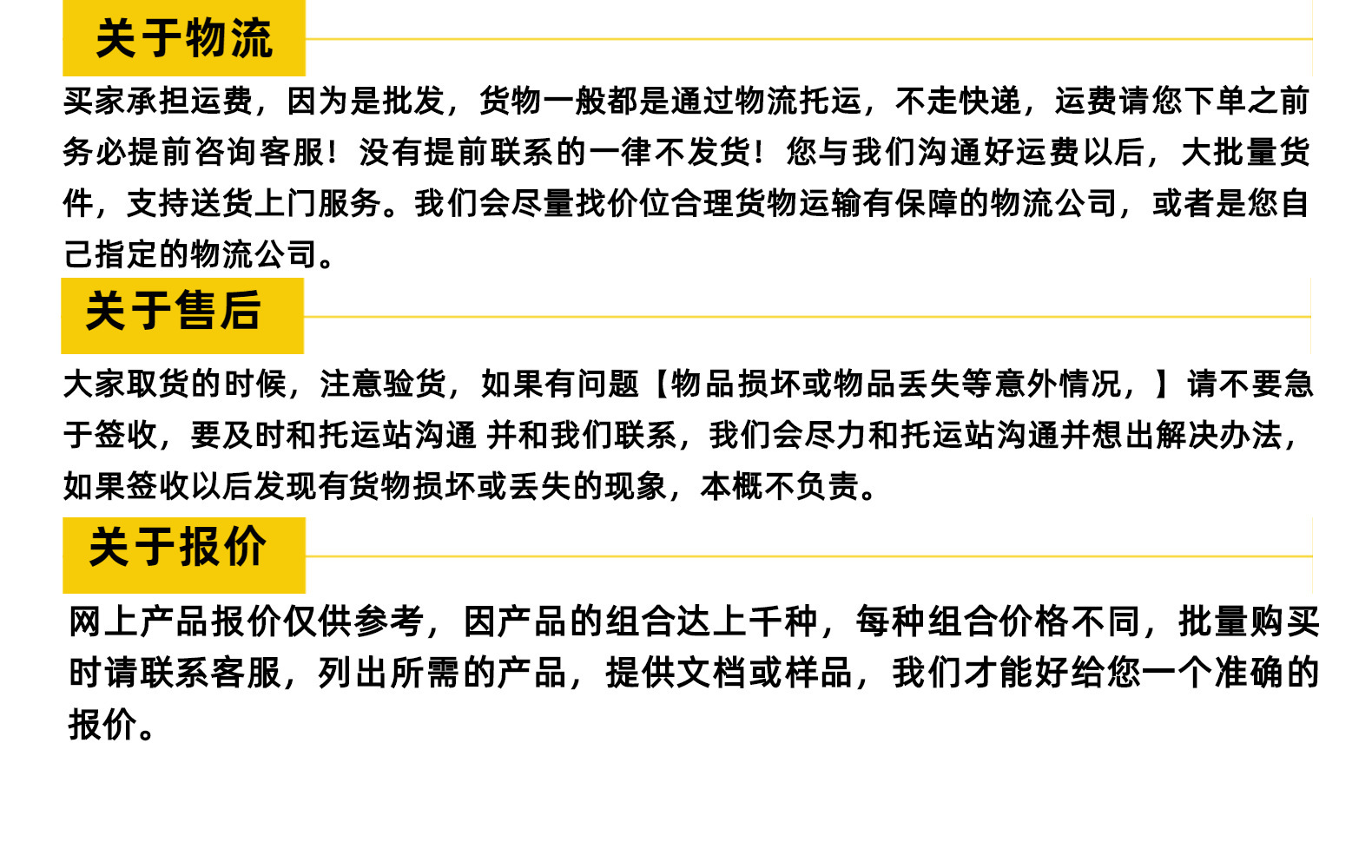 关于物流

买家承担运费，因为是批发，货物一般都是通过物流托运，不走快递，运费请您下单之前务必提前咨询客服！没有提前联系的一律不发货！您与我们沟通好运费以后，大批量货件，支持送货上门服务。我们会尽量找价位合理货物运输有保障的物流公司，或者是您自己指定的物流公司。

关于售后

大家取货的时候，注意验货，如果有问题【物品损坏或物品丢失等意外情况，】请不要急于签收，要及时和托运站沟通 并和我们联系，我们会尽力和托运站沟通并想出解决办法，如果签收以后发现有货物损坏或丢失的现象，本概不负责。

关于报价

网上产品报价仅供参考，因产品的组合达上千种，每种组合价格不同，批量购买时请联系客服，列出所需的产品，提供文档或样品，我们才能好给您一个准确的报价。